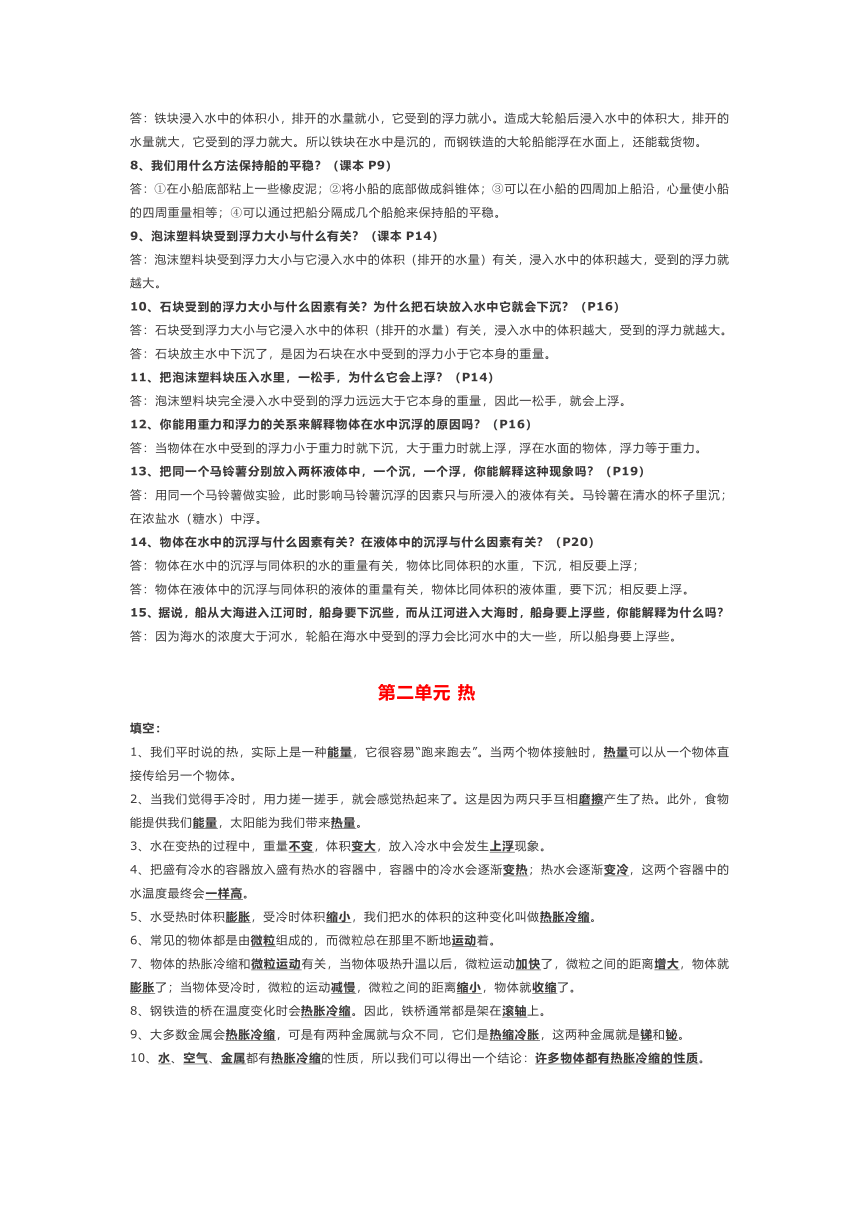 答：铁块浸入水中的体积小，排开的水量就小，它受到的浮力就小。造成大轮船后浸入水中的体积大，排开的水量就大，它受到的浮力就大。所以铁块在水中是沉的，而钢铁造的大轮船能浮在水面上，还能载货物。

8、我们用什么方法保持船的平稳？（课本 P9）

答：①在小船底部粘上一些橡皮泥；②将小船的底部做成斜锥体；③可以在小船的四周加上船沿，心量使小船的四周重量相等；④可以通过把船分隔成几个船舱来保持船的平稳。

9、泡沫塑料块受到浮力大小与什么有关？（课本 P14）

答：泡沫塑料块受到浮力大小与它浸入水中的体积（排开的水量）有关，浸入水中的体积越大，受到的浮力就越大。

10、石块受到的浮力大小与什么因素有关？为什么把石块放入水中它就会下沉？（P16）

答：石块受到浮力大小与它浸入水中的体积（排开的水量）有关，浸入水中的体积越大，受到的浮力就越大。

答：石块放主水中下沉了，是因为石块在水中受到的浮力小于它本身的重量。

11、把泡沫塑料块压入水里，一松手，为什么它会上浮？（P14）

答：泡沫塑料块完全浸入水中受到的浮力远远大于它本身的重量，因此一松手，就会上浮。

12、你能用重力和浮力的关系来解释物体在水中沉浮的原因吗？（P16）

答：当物体在水中受到的浮力小于重力时就下沉，大于重力时就上浮，浮在水面的物体，浮力等于重力。

13、把同一个马铃薯分别放入两杯液体中，一个沉，一个浮，你能解释这种现象吗？（P19）

答：用同一个马铃薯做实验，此时影响马铃薯沉浮的因素只与所浸入的液体有关。马铃薯在清水的杯子里沉；在浓盐水（糖水）中浮。

14、物体在水中的沉浮与什么因素有关？在液体中的沉浮与什么因素有关？（P20）

答：物体在水中的沉浮与同体积的水的重量有关，物体比同体积的水重，下沉，相反要上浮；

答：物体在液体中的沉浮与同体积的液体的重量有关，物体比同体积的液体重，要下沉；相反要上浮。

15、据说，船从大海进入江河时，船身要下沉些，而从江河进入大海时，船身要上浮些，你能解释为什么吗？

答：因为海水的浓度大于河水，轮船在海水中受到的浮力会比河水中的大一些，所以船身要上浮些。

第二单元 热

填空：

1、我们平时说的热，实际上是一种能量，它很容易“跑来跑去”。当两个物体接触时，热量可以从一个物体直接传给另一个物体。

2、当我们觉得手冷时，用力搓一搓手，就会感觉热起来了。这是因为两只手互相磨擦产生了热。此外，食物能提供我们能量，太阳能为我们带来热量。

3、水在变热的过程中，重量不变，体积变大，放入冷水中会发生上浮现象。

4、把盛有冷水的容器放入盛有热水的容器中，容器中的冷水会逐渐变热；热水会逐渐变冷，这两个容器中的水温度最终会一样高。

5、水受热时体积膨胀，受冷时体积缩小，我们把水的体积的这种变化叫做热胀冷缩。

6、常见的物体都是由微粒组成的，而微粒总在那里不断地运动着。

7、物体的热胀冷缩和微粒运动有关，当物体吸热升温以后，微粒运动加快了，微粒之间的距离增大，物体就膨胀了；当物体受冷时，微粒的运动减慢，微粒之间的距离缩小，物体就收缩了。

8、钢铁造的桥在温度变化时会热胀冷缩。因此，铁桥通常都是架在滚轴上。

9、大多数金属会热胀冷缩，可是有两种金属就与众不同，它们是热缩冷胀，这两种金属就是锑和铋。

10、水、空气、金属都有热胀冷缩的性质，所以我们可以得出一个结论：许多物体都有热胀冷缩的性质。